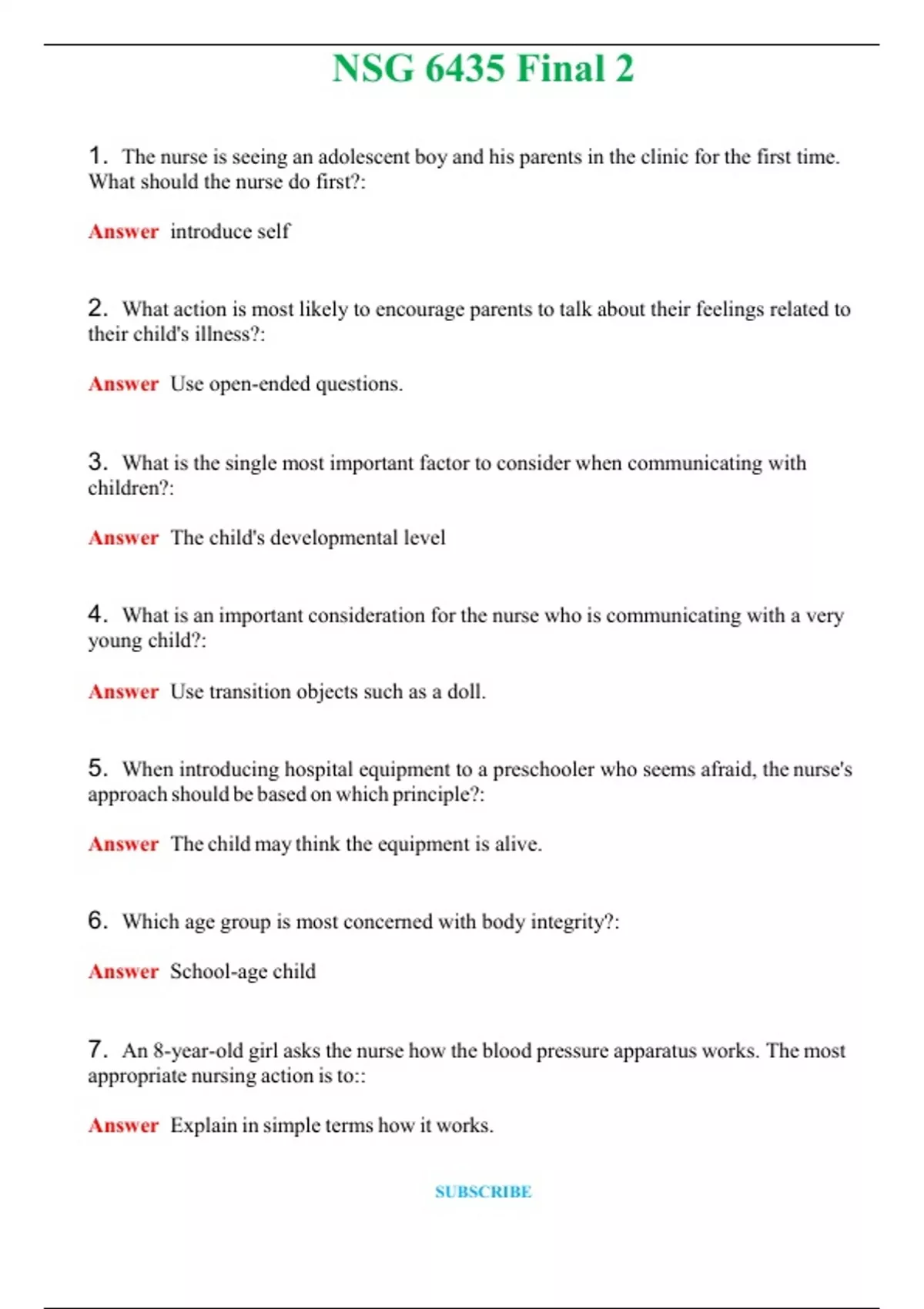 NSG 6435 Final 2

1. The nurse is seeing an adolescent boy and his parents in the clinic for the first time. What should the nurse do first?:

Answer introduce self

2. What action is most likely to encourage parents to talk about their feelings related to their child's illness?:

Answer Use open-ended questions.

3. What is the single most important factor to consider when communicating with children?:

Answer The child's developmental level

4. What is an important consideration for the nurse who is communicating with a very young child?:

Answer Use transition objects such as a doll.

5. When introducing hospital equipment to a preschooler who seems afraid, the nurse's approach should be based on which principle?:

Answer The child may think the equipment is alive.

6. Which age group is most concerned with body integrity?:

Answer School-age child

7. An 8-year-old girl asks the nurse how the blood pressure apparatus works. The most appropriate nursing action is to::

Answer Explain in simple terms how it works.

SUBSCRIBE